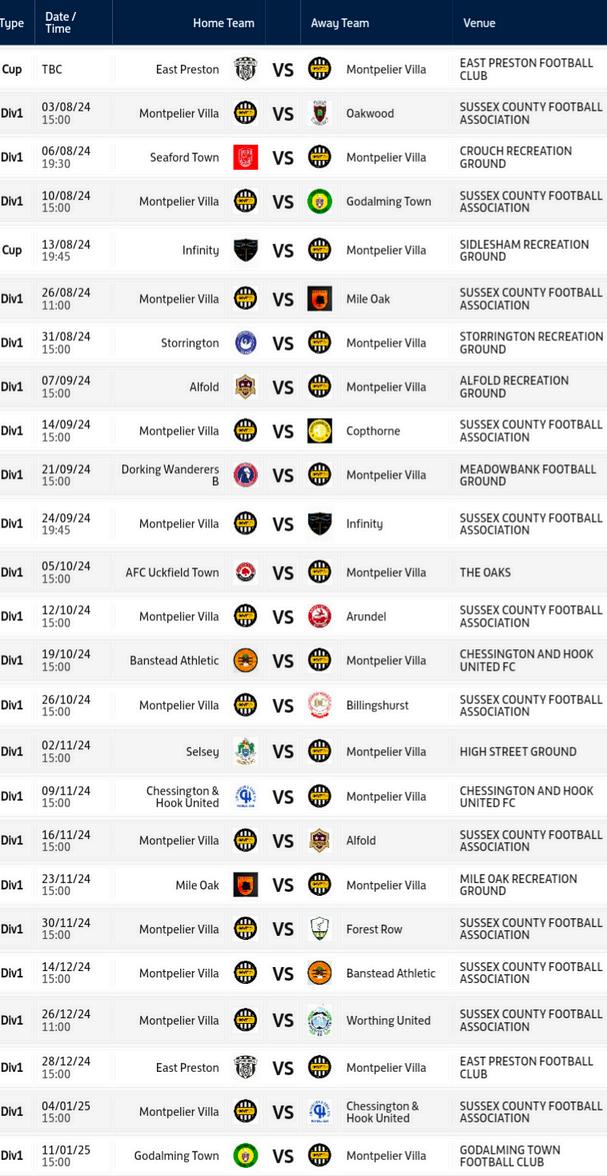 | Type | Date / Time | Home Team | | Away Team | Venue |
|---|---|---|---|---|---|
| Cup | TBC | East Preston | VS | Montpelier Villa | EAST PRESTON FOOTBALL CLUB |
| Div1 | 03/08/24 15:00 | Montpelier Villa | VS | Oakwood | SUSSEX COUNTY FOOTBALL ASSOCIATION |
| Div1 | 06/08/24 19:30 | Seaford Town | VS | Montpelier Villa | CROUCH RECREATION GROUND |
| Div1 | 10/08/24 15:00 | Montpelier Villa | VS | Godalming Town | SUSSEX COUNTY FOOTBALL ASSOCIATION |
| Cup | 13/08/24 19:45 | Infinity | VS | Montpelier Villa | SIDLESHAM RECREATION GROUND |
| Div1 | 26/08/24 11:00 | Montpelier Villa | VS | Mile Oak | SUSSEX COUNTY FOOTBALL ASSOCIATION |
| Div1 | 31/08/24 15:00 | Storrington | VS | Montpelier Villa | STORRINGTON RECREATION GROUND |
| Div1 | 07/09/24 15:00 | Alfold | VS | Montpelier Villa | ALFOLD RECREATION GROUND |
| Div1 | 14/09/24 15:00 | Montpelier Villa | VS | Copthorne | SUSSEX COUNTY FOOTBALL ASSOCIATION |
| Div1 | 21/09/24 15:00 | Dorking Wanderers B | VS | Montpelier Villa | MEADOWBANK FOOTBALL GROUND |
| Div1 | 24/09/24 19:45 | Montpelier Villa | VS | Infinity | SUSSEX COUNTY FOOTBALL ASSOCIATION |
| Div1 | 05/10/24 15:00 | AFC Uckfield Town | VS | Montpelier Villa | THE OAKS |
| Div1 | 12/10/24 15:00 | Montpelier Villa | VS | Arundel | SUSSEX COUNTY FOOTBALL ASSOCIATION |
| Div1 | 19/10/24 15:00 | Banstead Athletic | VS | Montpelier Villa | CHESSINGTON AND HOOK UNITED FC |
| Div1 | 26/10/24 15:00 | Montpelier Villa | VS | Billingshurst | SUSSEX COUNTY FOOTBALL ASSOCIATION |
| Div1 | 02/11/24 15:00 | Selsey | VS | Montpelier Villa | HIGH STREET GROUND |
| Div1 | 09/11/24 15:00 | Chessington & Hook United | VS | Montpelier Villa | CHESSINGTON AND HOOK UNITED FC |
| Div1 | 16/11/24 15:00 | Montpelier Villa | VS | Alfold | SUSSEX COUNTY FOOTBALL ASSOCIATION |
| Div1 | 23/11/24 15:00 | Mile Oak | VS | Montpelier Villa | MILE OAK RECREATION GROUND |
| Div1 | 30/11/24 15:00 | Montpelier Villa | VS | Forest Row | SUSSEX COUNTY FOOTBALL ASSOCIATION |
| Div1 | 14/12/24 15:00 | Montpelier Villa | VS | Banstead Athletic | SUSSEX COUNTY FOOTBALL ASSOCIATION |
| Div1 | 26/12/24 11:00 | Montpelier Villa | VS | Worthing United | SUSSEX COUNTY FOOTBALL ASSOCIATION |
| Div1 | 28/12/24 15:00 | East Preston | VS | Montpelier Villa | EAST PRESTON FOOTBALL CLUB |
| Div1 | 04/01/25 15:00 | Montpelier Villa | VS | Chessington & Hook United | SUSSEX COUNTY FOOTBALL ASSOCIATION |
| Div1 | 11/01/25 15:00 | Godalming Town | VS | Montpelier Villa | GODALMING TOWN FOOTBALL CLUB |